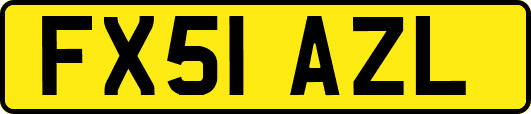 FX51 AZL